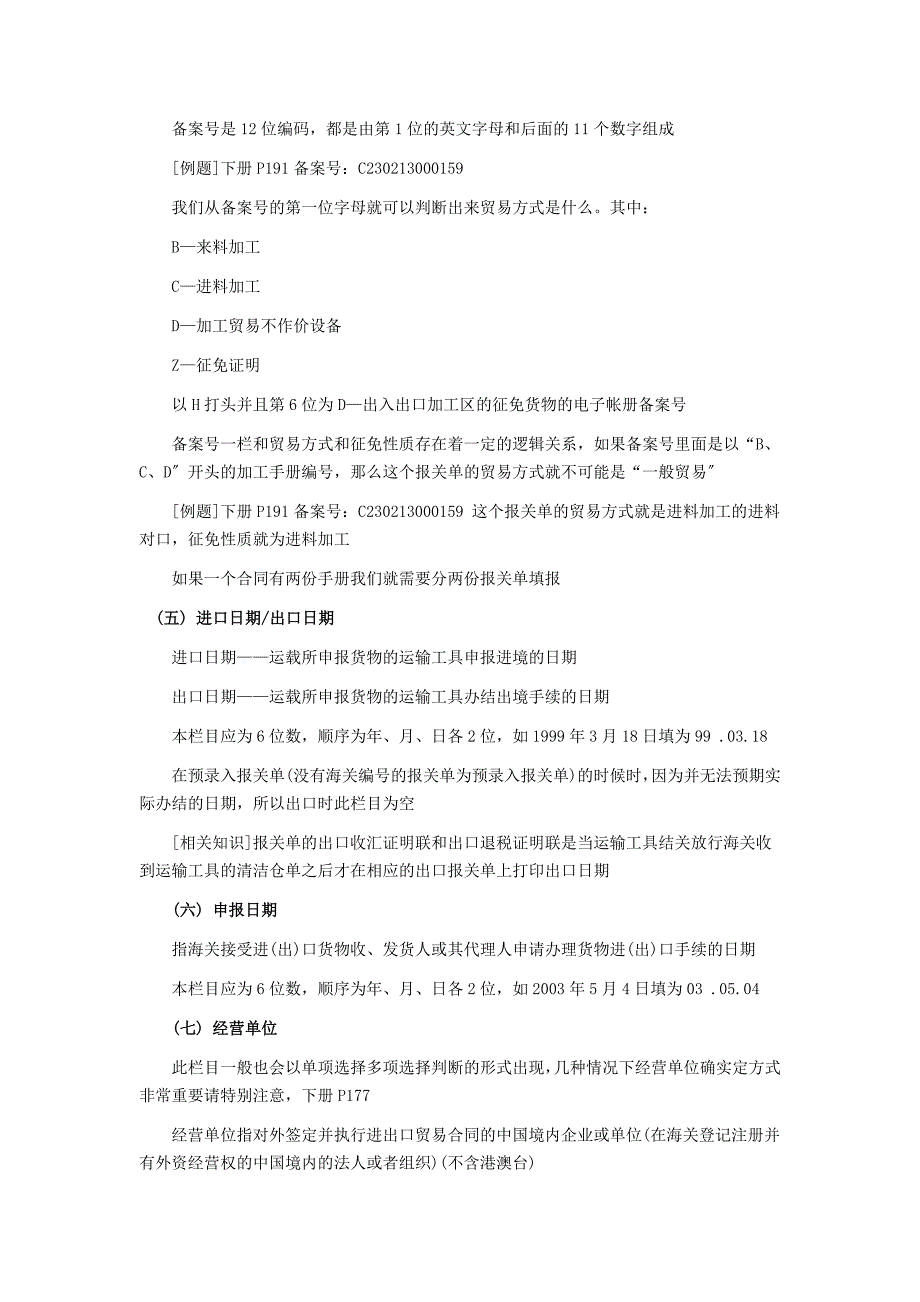 备案号是 12 位编码，都是由第 1 位的英文字母和后面的 11 个数字组成

[例题]下册 P191 备案号：C230213000159

我们从备案号的第一位字母就可以判断出来贸易方式是什么。其中：

B—来料加工

C—进料加工

D—加工贸易不作价设备

Z—征免证明

以 H 打头并且第 6 位为 D—出入出口加工区的征免货物的电子帐册备案号

备案号一栏和贸易方式和征免性质存在着一定的逻辑关系，如果备案号里面是以“B、C、D″开头的加工手册编号，那么这个报关单的贸易方式就不可能是“一般贸易″

[例题]下册 P191 备案号：C230213000159 这个报关单的贸易方式就是进料加工的进料对口，征免性质就为进料加工

如果一个合同有两份手册我们就需要分两份报关单填报

（五）进口日期/出口日期

进口日期——运载所申报货物的运输工具申报进境的日期

出口日期——运载所申报货物的运输工具办结出境手续的日期

本栏目应为 6 位数，顺序为年、月、日各 2 位，如 1999 年 3 月 18 日填为 99 .03.18

在预录入报关单(没有海关编号的报关单为预录入报关单)的时候时，因为并无法预期实际办结的日期，所以出口时此栏目为空

[相关知识]报关单的出口收汇证明联和出口退税证明联是当运输工具结关放行海关收到运输工具的清洁仓单之后才在相应的出口报关单上打印出口日期

（六）申报日期

指海关接受进(出)口货物收、发货人或其代理人申请办理货物进(出)口手续的日期

本栏目应为 6 位数，顺序为年、月、日各 2 位，如 2003 年 5 月 4 日填为 03 .05.04

（七）经营单位

此栏目一般也会以单项选择多项选择判断的形式出现，几种情况下经营单位确实定方式非常重要请特别注意，下册 P177

经营单位指对外签定并执行进出口贸易合同的中国境内企业或单位(在海关登记注册并有外资经营权的中国境内的法人或者组织)(不含港澳台)